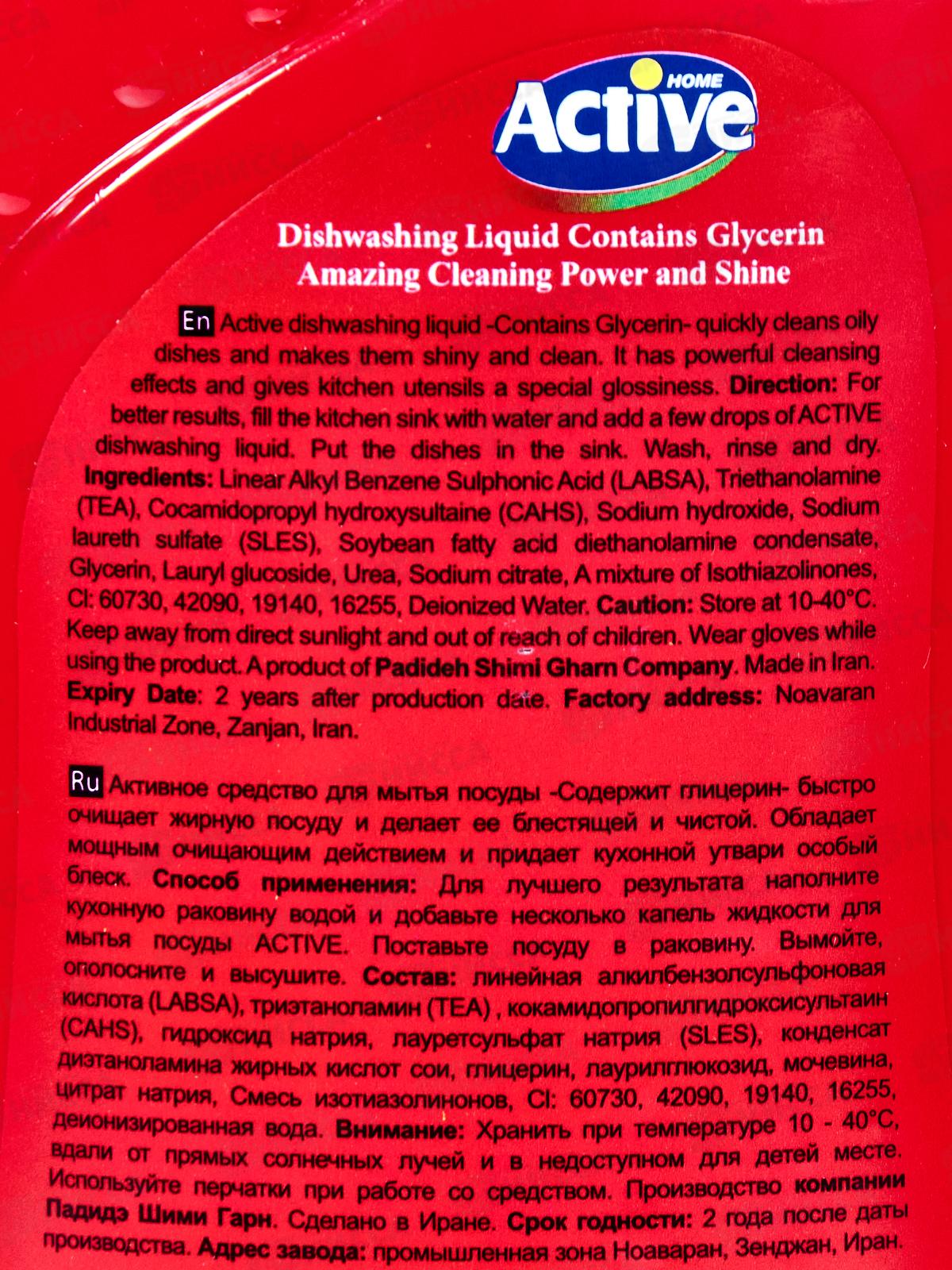 HOME
Active

Dishwashing Liquid Contains Glycerin
Amazing Cleaning Power and Shine

En Active dishwashing liquid -Contains Glycerin- quickly cleans oily dishes and makes them shiny and clean. It has powerful cleansing effects and gives kitchen utensils a special glossiness. Direction: For better results, fill the kitchen sink with water and add a few drops of ACTIVE dishwashing liquid. Put the dishes in the sink. Wash, rinse and dry. Ingredients: Linear Alkyl Benzene Sulphonic Acid (LABSA), Triethanolamine (TEA), Cocamidopropyl hydroxysultaine (CAHS), Sodium hydroxide, Sodium laureth sulfate (SLES), Soybean fatty acid diethanolamine condensate, Glycerin, Lauryl glucoside, Urea, Sodium citrate, A mixture of Isothiazolinones, CI: 60730, 42090, 19140, 16255, Deionized Water. Caution: Store at 10-40°C. Keep away from direct sunlight and out of reach of children. Wear gloves while using the product. A product of Padideh Shimi Gharn Company. Made in Iran. Expiry Date: 2 years after production date. Factory address: Noavaran Industrial Zone, Zanjan, Iran.

Ru Активное средство для мытья посуды -Содержит глицерин- быстро очищает жирную посуду и делает ее блестящей и чистой. Обладает мощным очищающим действием и придает кухонной утвари особый блеск. Способ применения: Для лучшего результата наполните кухонную раковину водой и добавьте несколько капель жидкости для мытья посуды ACTIVE. Поставьте посуду в раковину. Вымойте, ополосните и высушите. Состав: линейная алкилбензолсульфоновая кислота (LABSA), триэтаноламин (TEA) , кокамидопропилгидроксисультаин (CAHS), гидроксид натрия, лауретсульфат натрия (SLES), конденсат диэтаноламина жирных кислот сои, глицерин, лаурилглюкозид, мочевина, цитрат натрия, Смесь изотиазолинонов, CI: 60730, 42090, 19140, 16255, деионизированная вода. Внимание: Хранить при температуре 10 - 40°C, вдали от прямых солнечных лучей и в недоступном для детей месте. Используйте перчатки при работе со средством. Производство компании Падидэ Шими Гарн. Сделано в Иране. Срок годности: 2 года после даты производства. Адрес завода: промышленная зона Ноаваран, Зенджан, Иран.